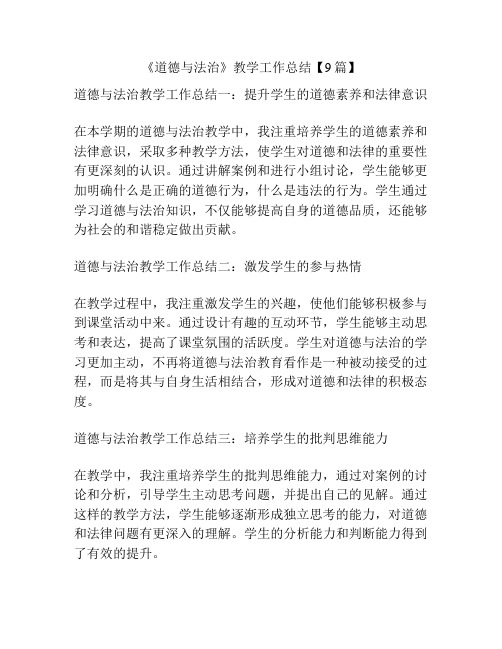 《道德与法治》教学工作总结【9篇】

道德与法治教学工作总结一：提升学生的道德素养和法律意识

在本学期的道德与法治教学中，我注重培养学生的道德素养和法律意识，采取多种教学方法，使学生对道德和法律的重要性有更深刻的认识。通过讲解案例和进行小组讨论，学生能够更加明确什么是正确的道德行为，什么是违法的行为。学生通过学习道德与法治知识，不仅能够提高自身的道德品质，还能够为社会的和谐稳定做出贡献。

道德与法治教学工作总结二：激发学生的参与热情

在教学过程中，我注重激发学生的兴趣，使他们能够积极参与到课堂活动中来。通过设计有趣的互动环节，学生能够主动思考和表达，提高了课堂氛围的活跃度。学生对道德与法治的学习更加主动，不再将道德与法治教育看作是一种被动接受的过程，而是将其与自身生活相结合，形成对道德和法律的积极态度。

道德与法治教学工作总结三：培养学生的批判思维能力

在教学中，我注重培养学生的批判思维能力，通过对案例的讨论和分析，引导学生主动思考问题，并提出自己的见解。通过这样的教学方法，学生能够逐渐形成独立思考的能力，对道德和法律问题有更深入的理解。学生的分析能力和判断能力得到了有效的提升。